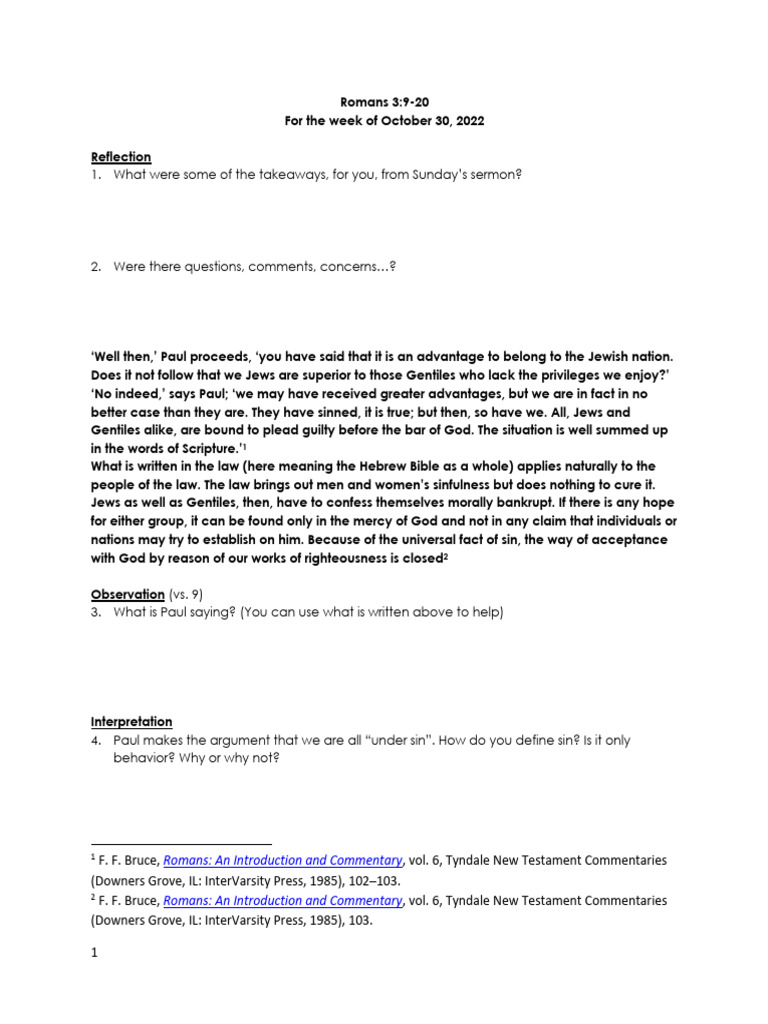 Romans 3:9-20
For the week of October 30, 2022

Reflection
1. What were some of the takeaways, for you, from Sunday's sermon?

2. Were there questions, comments, concerns…?

'Well then,' Paul proceeds, 'you have said that it is an advantage to belong to the Jewish nation. Does it not follow that we Jews are superior to those Gentiles who lack the privileges we enjoy?' 'No indeed,' says Paul; 'we may have received greater advantages, but we are in fact in no better case than they are. They have sinned, it is true; but then, so have we. All, Jews and Gentiles alike, are bound to plead guilty before the bar of God. The situation is well summed up in the words of Scripture.'$^1$
What is written in the law (here meaning the Hebrew Bible as a whole) applies naturally to the people of the law. The law brings out men and women's sinfulness but does nothing to cure it. Jews as well as Gentiles, then, have to confess themselves morally bankrupt. If there is any hope for either group, it can be found only in the mercy of God and not in any claim that individuals or nations may try to establish on him. Because of the universal fact of sin, the way of acceptance with God by reason of our works of righteousness is closed$^2$

Observation (vs. 9)
3. What is Paul saying? (You can use what is written above to help)

Interpretation
4. Paul makes the argument that we are all "under sin". How do you define sin? Is it only behavior? Why or why not?

$^1$ F. F. Bruce, Romans: An Introduction and Commentary, vol. 6, Tyndale New Testament Commentaries (Downers Grove, IL: InterVarsity Press, 1985), 102–103.
$^2$ F. F. Bruce, Romans: An Introduction and Commentary, vol. 6, Tyndale New Testament Commentaries (Downers Grove, IL: InterVarsity Press, 1985), 103.

1